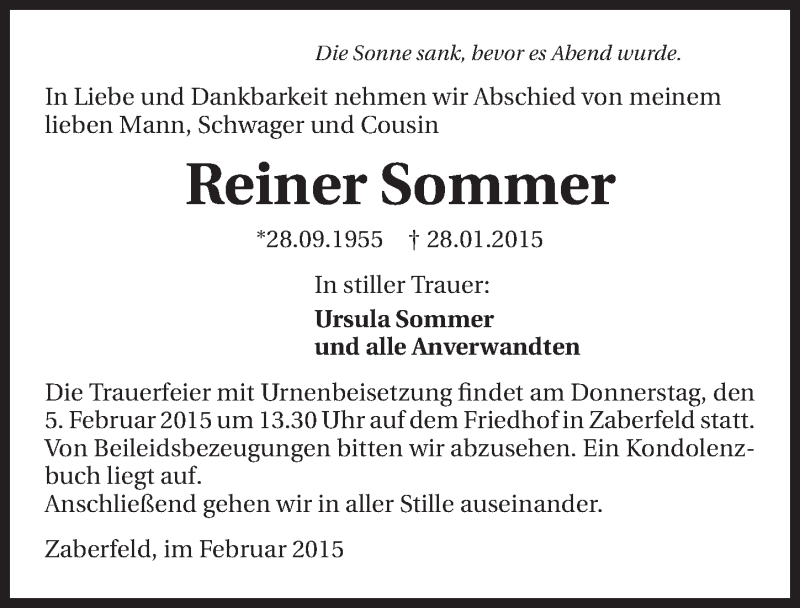 Die Sonne sank, bevor es Abend wurde.

In Liebe und Dankbarkeit nehmen wir Abschied von meinem lieben Mann, Schwager und Cousin

Reiner Sommer

*28.09.1955 † 28.01.2015

In stiller Trauer:

Ursula Sommer
und alle Anverwandten

Die Trauerfeier mit Urnenbeisetzung findet am Donnerstag, den 5. Februar 2015 um 13.30 Uhr auf dem Friedhof in Zaberfeld statt. Von Beileidsbezeugungen bitten wir abzusehen. Ein Kondolenzbuch liegt auf.
Anschließend gehen wir in aller Stille auseinander.

Zaberfeld, im Februar 2015